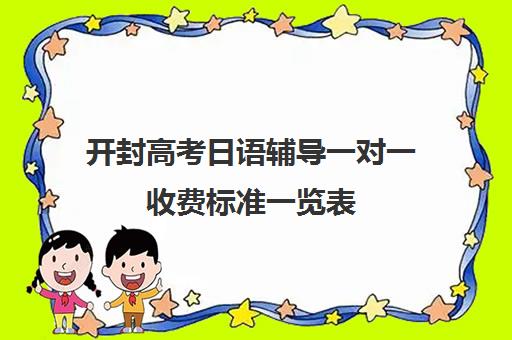 开封高考日语辅导一对一收费标准一览表